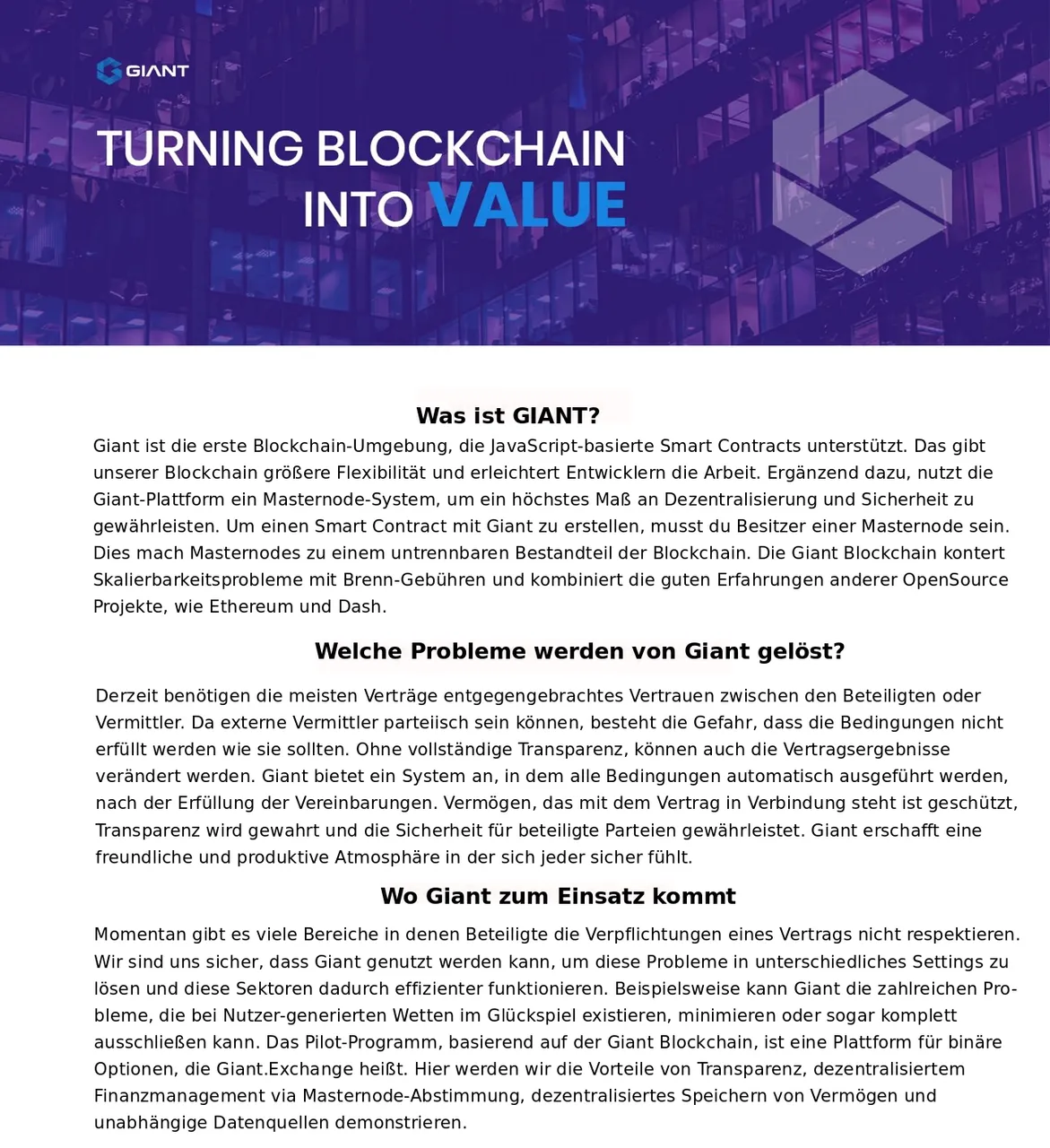 GIANT

TURNING BLOCKCHAIN INTO VALUE

Was ist GIANT?

Giant ist die erste Blockchain-Umgebung, die JavaScript-basierte Smart Contracts unterstützt. Das gibt unserer Blockchain größere Flexibilität und erleichtert Entwicklern die Arbeit. Ergänzend dazu, nutzt die Giant-Plattform ein Masternode-System, um ein höchstes Maß an Dezentralisierung und Sicherheit zu gewährleisten. Um einen Smart Contract mit Giant zu erstellen, musst du Besitzer einer Masternode sein. Dies mach Masternodes zu einem untrennbaren Bestandteil der Blockchain. Die Giant Blockchain kontert Skalierbarkeitsprobleme mit Brenn-Gebühren und kombiniert die guten Erfahrungen anderer OpenSource Projekte, wie Ethereum und Dash.

Welche Probleme werden von Giant gelöst?

Derzeit benötigen die meisten Verträge entgegengebrachtes Vertrauen zwischen den Beteiligten oder Vermittler. Da externe Vermittler parteiisch sein können, besteht die Gefahr, dass die Bedingungen nicht erfüllt werden wie sie sollten. Ohne vollständige Transparenz, können auch die Vertragsergebnisse verändert werden. Giant bietet ein System an, in dem alle Bedingungen automatisch ausgeführt werden, nach der Erfüllung der Vereinbarungen. Vermögen, das mit dem Vertrag in Verbindung steht ist geschützt, Transparenz wird gewahrt und die Sicherheit für beteiligte Parteien gewährleistet. Giant erschafft eine freundliche und produktive Atmosphäre in der sich jeder sicher fühlt.

Wo Giant zum Einsatz kommt

Momentan gibt es viele Bereiche in denen Beteiligte die Verpflichtungen eines Vertrags nicht respektieren. Wir sind uns sicher, dass Giant genutzt werden kann, um diese Probleme in unterschiedliches Settings zu lösen und diese Sektoren dadurch effizienter funktionieren. Beispielsweise kann Giant die zahlreichen Probleme, die bei Nutzer-generierten Wetten im Glückspiel existieren, minimieren oder sogar komplett ausschließen kann. Das Pilot-Programm, basierend auf der Giant Blockchain, ist eine Plattform für binäre Optionen, die Giant.Exchange heißt. Hier werden wir die Vorteile von Transparenz, dezentralisiertem Finanzmanagement via Masternode-Abstimmung, dezentralisiertes Speichern von Vermögen und unabhängige Datenquellen demonstrieren.